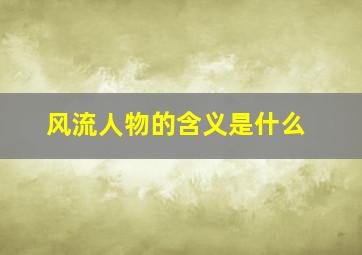 风流人物的含义是什么